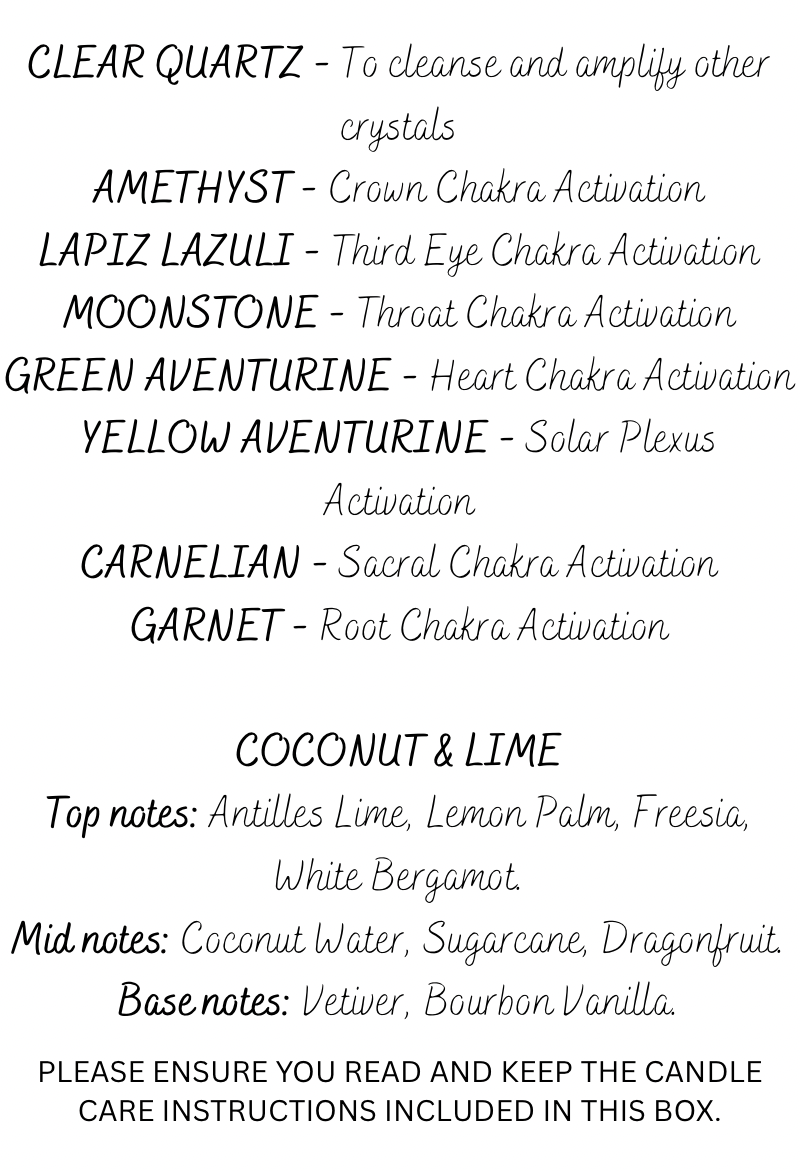 CLEAR QUARTZ - To cleanse and amplify other crystals
AMETHYST - Crown Chakra Activation
LAPIZ LAZULI - Third Eye Chakra Activation
MOONSTONE - Throat Chakra Activation
GREEN AVENTURINE - Heart Chakra Activation
YELLOW AVENTURINE - Solar Plexus Activation
CARNELIAN - Sacral Chakra Activation
GARNET - Root Chakra Activation

COCONUT & LIME
Top notes: Antilles Lime, Lemon Palm, Freesia, White Bergamot.
Mid notes: Coconut Water, Sugarcane, Dragonfruit.
Base notes: Vetiver, Bourbon Vanilla.

PLEASE ENSURE YOU READ AND KEEP THE CANDLE CARE INSTRUCTIONS INCLUDED IN THIS BOX.